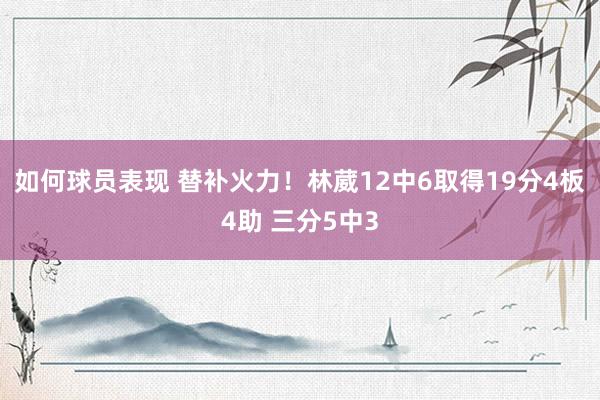 如何球员表现 替补火力！林葳12中6取得19分4板4助 三分5中3